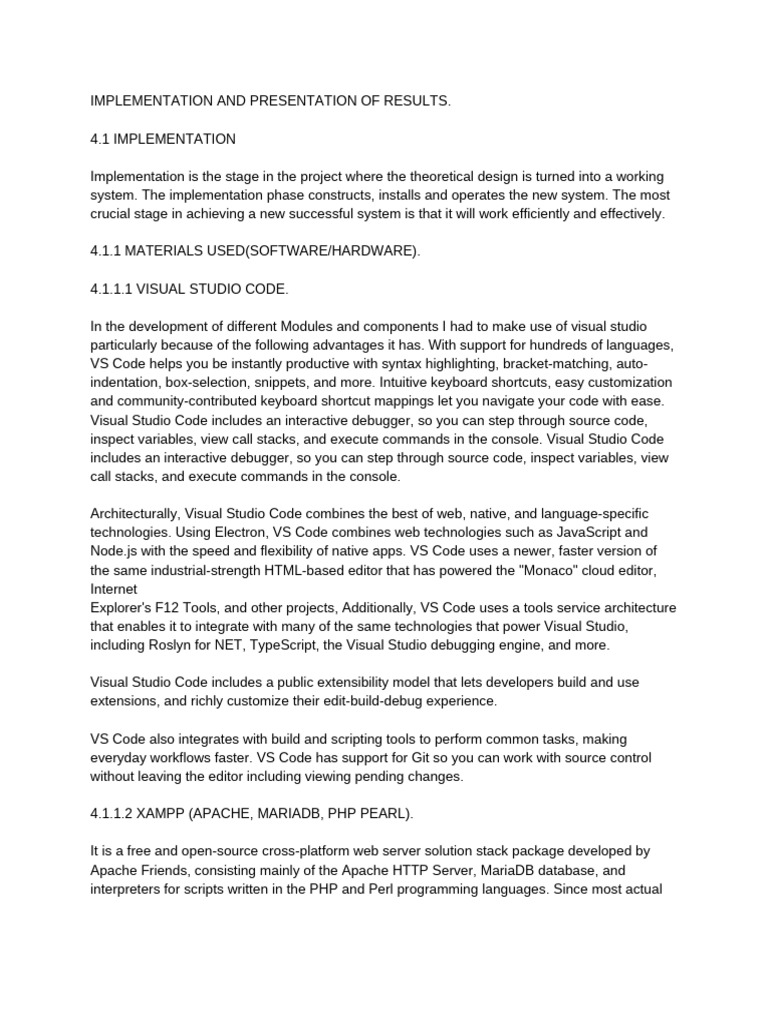 IMPLEMENTATION AND PRESENTATION OF RESULTS.

4.1 IMPLEMENTATION

Implementation is the stage in the project where the theoretical design is turned into a working system. The implementation phase constructs, installs and operates the new system. The most crucial stage in achieving a new successful system is that it will work efficiently and effectively.

4.1.1 MATERIALS USED(SOFTWARE/HARDWARE).

4.1.1.1 VISUAL STUDIO CODE.

In the development of different Modules and components I had to make use of visual studio particularly because of the following advantages it has. With support for hundreds of languages, VS Code helps you be instantly productive with syntax highlighting, bracket-matching, auto-indentation, box-selection, snippets, and more. Intuitive keyboard shortcuts, easy customization and community-contributed keyboard shortcut mappings let you navigate your code with ease. Visual Studio Code includes an interactive debugger, so you can step through source code, inspect variables, view call stacks, and execute commands in the console. Visual Studio Code includes an interactive debugger, so you can step through source code, inspect variables, view call stacks, and execute commands in the console.

Architecturally, Visual Studio Code combines the best of web, native, and language-specific technologies. Using Electron, VS Code combines web technologies such as JavaScript and Node.js with the speed and flexibility of native apps. VS Code uses a newer, faster version of the same industrial-strength HTML-based editor that has powered the "Monaco" cloud editor, Internet
Explorer's F12 Tools, and other projects, Additionally, VS Code uses a tools service architecture that enables it to integrate with many of the same technologies that power Visual Studio, including Roslyn for NET, TypeScript, the Visual Studio debugging engine, and more.

Visual Studio Code includes a public extensibility model that lets developers build and use extensions, and richly customize their edit-build-debug experience.

VS Code also integrates with build and scripting tools to perform common tasks, making everyday workflows faster. VS Code has support for Git so you can work with source control without leaving the editor including viewing pending changes.

4.1.1.2 XAMPP (APACHE, MARIADB, PHP PEARL).

It is a free and open-source cross-platform web server solution stack package developed by Apache Friends, consisting mainly of the Apache HTTP Server, MariaDB database, and interpreters for scripts written in the PHP and Perl programming languages. Since most actual